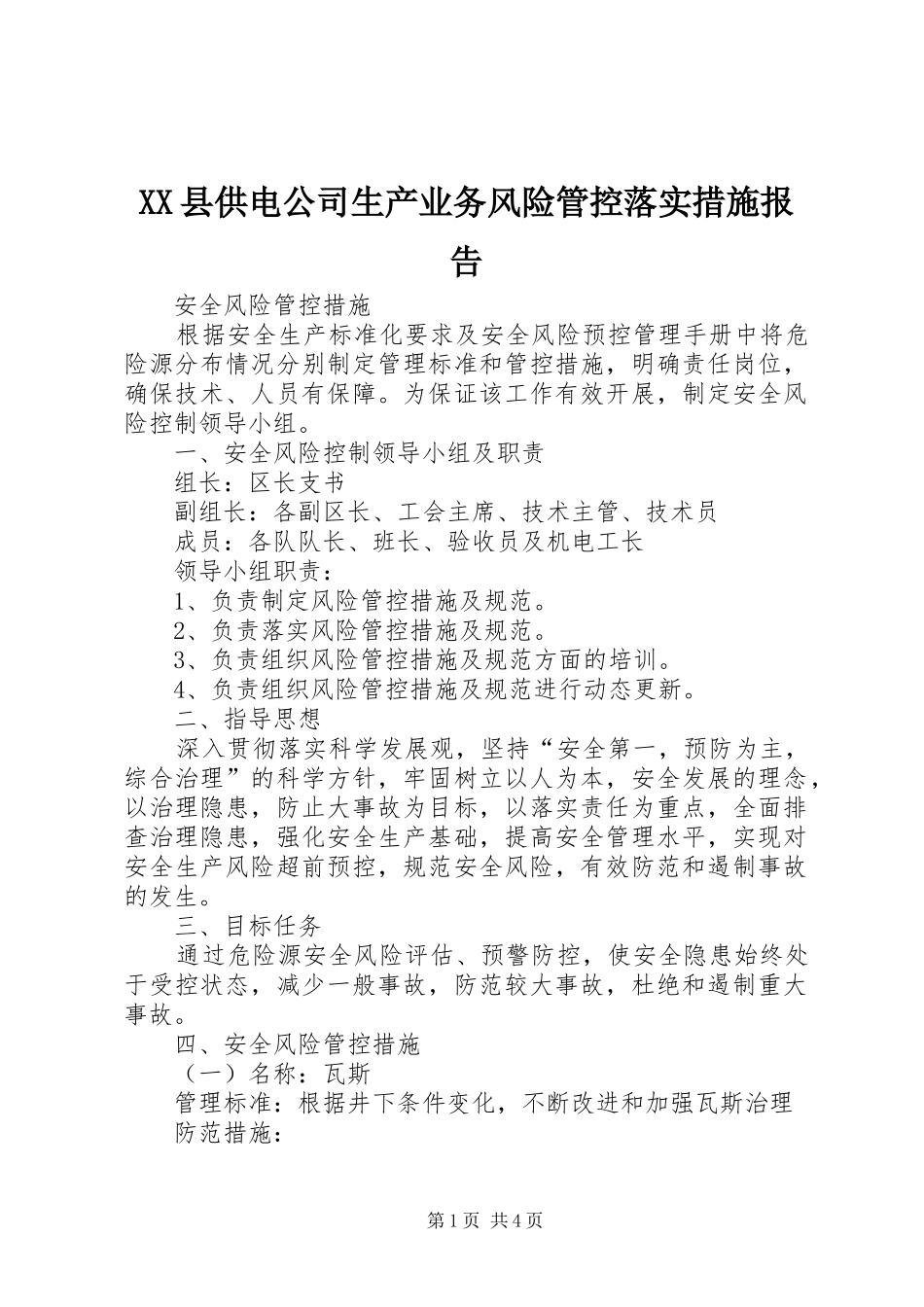 XX县供电公司生产业务风险管控落实措施报告

安全风险管控措施

根据安全生产标准化要求及安全风险预控管理手册中将危险源分布情况分别制定管理标准和管控措施，明确责任岗位，确保技术、人员有保障。为保证该工作有效开展，制定安全风险控制领导小组。

一、安全风险控制领导小组及职责

组长：区长支书

副组长：各副区长、工会主席、技术主管、技术员

成员：各队队长、班长、验收员及机电工长

领导小组职责：

1、负责制定风险管控措施及规范。

2、负责落实风险管控措施及规范。

3、负责组织风险管控措施及规范方面的培训。

4、负责组织风险管控措施及规范进行动态更新。

二、指导思想

深入贯彻落实科学发展观，坚持“安全第一，预防为主，综合治理”的科学方针，牢固树立以人为本，安全发展的理念，以治理隐患，防止大事故为目标，以落实责任为重点，全面排查治理隐患，强化安全生产基础，提高安全管理水平，实现对安全生产风险超前预控，规范安全风险，有效防范和遏制事故的发生。

三、目标任务

通过危险源安全风险评估、预警防控，使安全隐患始终处于受控状态，减少一般事故，防范较大事故，杜绝和遏制重大事故。

四、安全风险管控措施

（一）名称：瓦斯

管理标准：根据井下条件变化，不断改进和加强瓦斯治理

防范措施：

第1页 共4页